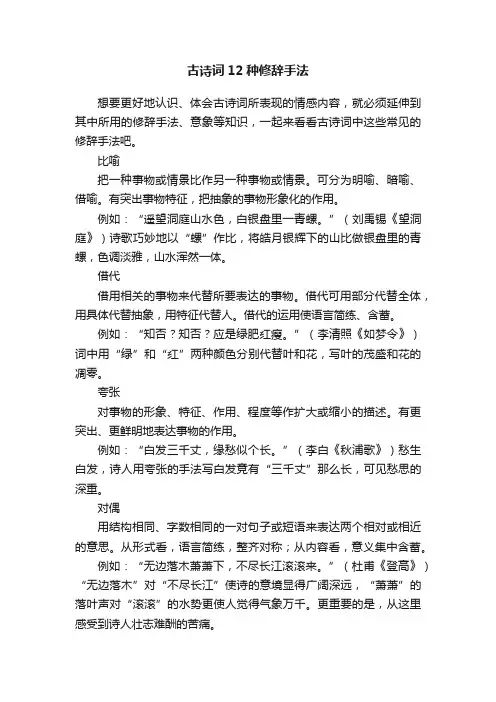 古诗词12种修辞手法

想要更好地认识、体会古诗词所表现的情感内容，就必须延伸到其中所用的修辞手法、意象等知识，一起来看看古诗词中这些常见的修辞手法吧。

比喻

把一种事物或情景比作另一种事物或情景。可分为明喻、暗喻、借喻。有突出事物特征，把抽象的事物形象化的作用。

例如：“遥望洞庭山水色，白银盘里一青螺。”（刘禹锡《望洞庭》）诗歌巧妙地以“螺”作比，将皓月银辉下的山比做银盘里的青螺，色调淡雅，山水浑然一体。

借代

借用相关的事物来代替所要表达的事物。借代可用部分代替全体，用具体代替抽象，用特征代替人。借代的运用使语言简练、含蓄。

例如：“知否？知否？应是绿肥红瘦。”（李清照《如梦令》）词中用“绿”和“红”两种颜色分别代替叶和花，写叶的茂盛和花的凋零。

夸张

对事物的形象、特征、作用、程度等作扩大或缩小的描述。有更突出、更鲜明地表达事物的作用。

例如：“白发三千丈，缘愁似个长。”（李白《秋浦歌》）愁生白发，诗人用夸张的手法写白发竟有“三千丈”那么长，可见愁思的深重。

对偶

用结构相同、字数相同的一对句子或短语来表达两个相对或相近的意思。从形式看，语言简练，整齐对称；从内容看，意义集中含蓄。

例如：“无边落木萧萧下，不尽长江滚滚来。”（杜甫《登高》）“无边落木”对“不尽长江”使诗的意境显得广阔深远，“萧萧”的落叶声对“滚滚”的水势更使人觉得气象万千。更重要的是，从这里感受到诗人壮志难酬的苦痛。